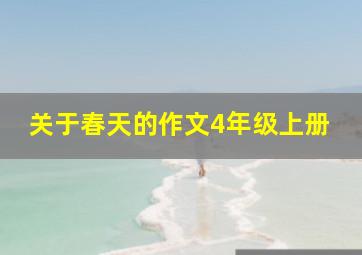 关于春天的作文4年级上册